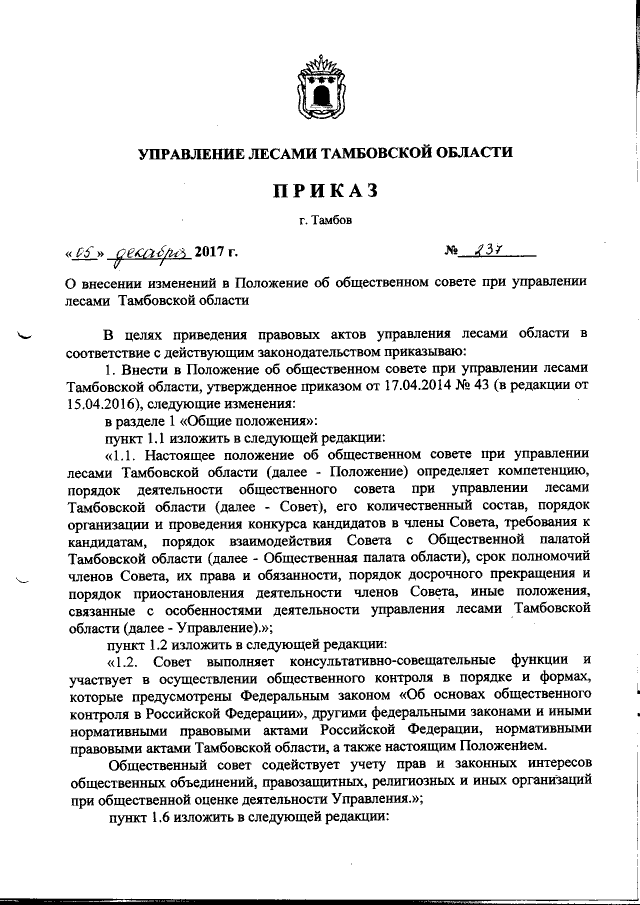 УПРАВЛЕНИЕ ЛЕСАМИ ТАМБОВСКОЙ ОБЛАСТИ

ПРИКАЗ

г. Тамбов

«05» декабря 2017 г. № 237

О внесении изменений в Положение об общественном совете при управлении лесами Тамбовской области

В целях приведения правовых актов управления лесами области в соответствие с действующим законодательством приказываю:

1. Внести в Положение об общественном совете при управлении лесами Тамбовской области, утвержденное приказом от 17.04.2014 № 43 (в редакции от 15.04.2016), следующие изменения:

в разделе 1 «Общие положения»:

пункт 1.1 изложить в следующей редакции:

«1.1. Настоящее положение об общественном совете при управлении лесами Тамбовской области (далее - Положение) определяет компетенцию, порядок деятельности общественного совета при управлении лесами Тамбовской области (далее - Совет), его количественный состав, порядок организации и проведения конкурса кандидатов в члены Совета, требования к кандидатам, порядок взаимодействия Совета с Общественной палатой Тамбовской области (далее - Общественная палата области), срок полномочий членов Совета, их права и обязанности, порядок досрочного прекращения и порядок приостановления деятельности членов Совета, иные положения, связанные с особенностями деятельности управления лесами Тамбовской области (далее - Управление).»;

пункт 1.2 изложить в следующей редакции:

«1.2. Совет выполняет консультативно-совещательные функции и участвует в осуществлении общественного контроля в порядке и формах, которые предусмотрены Федеральным законом «Об основах общественного контроля в Российской Федерации», другими федеральными законами и иными нормативными правовыми актами Российской Федерации, нормативными правовыми актами Тамбовской области, а также настоящим Положением.

Общественный совет содействует учету прав и законных интересов общественных объединений, правозащитных, религиозных и иных организаций при общественной оценке деятельности Управления.»;

пункт 1.6 изложить в следующей редакции: